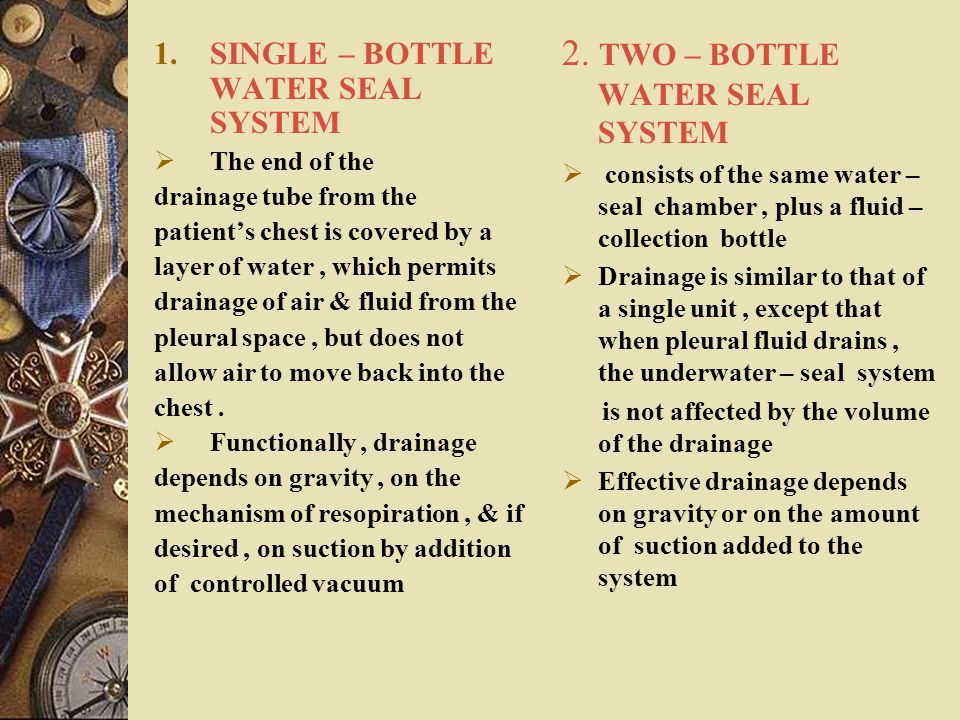 1. SINGLE – BOTTLE WATER SEAL SYSTEM

➢ The end of the drainage tube from the patient's chest is covered by a layer of water , which permits drainage of air & fluid from the pleural space , but does not allow air to move back into the chest .

➢ Functionally , drainage depends on gravity , on the mechanism of resopiration , & if desired , on suction by addition of controlled vacuum

2. TWO – BOTTLE WATER SEAL SYSTEM

➢ consists of the same water – seal chamber , plus a fluid – collection bottle

➢ Drainage is similar to that of a single unit , except that when pleural fluid drains , the underwater – seal system is not affected by the volume of the drainage

➢ Effective drainage depends on gravity or on the amount of suction added to the system